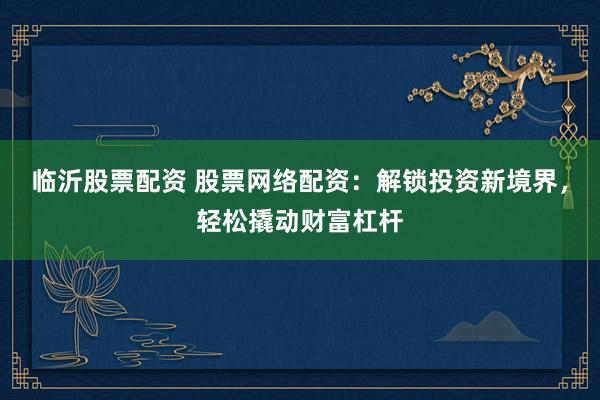 临沂股票配资 股票网络配资：解锁投资新境界，轻松撬动财富杠杆